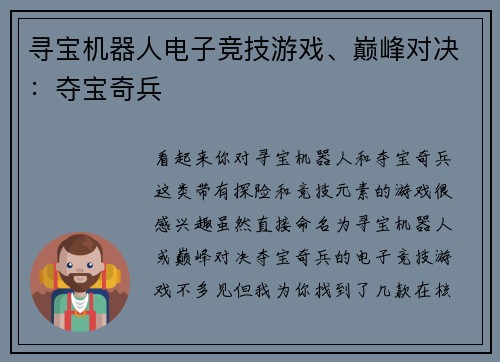 寻宝机器人电子竞技游戏、巅峰对决：夺宝奇兵

看起来你对寻宝机器人和夺宝奇兵这类带有探险和竞技元素的游戏很感兴趣虽然直接命名为寻宝机器人或巅峰对决夺宝奇兵的电子竞技游戏不多见但我为你找到了几款在核